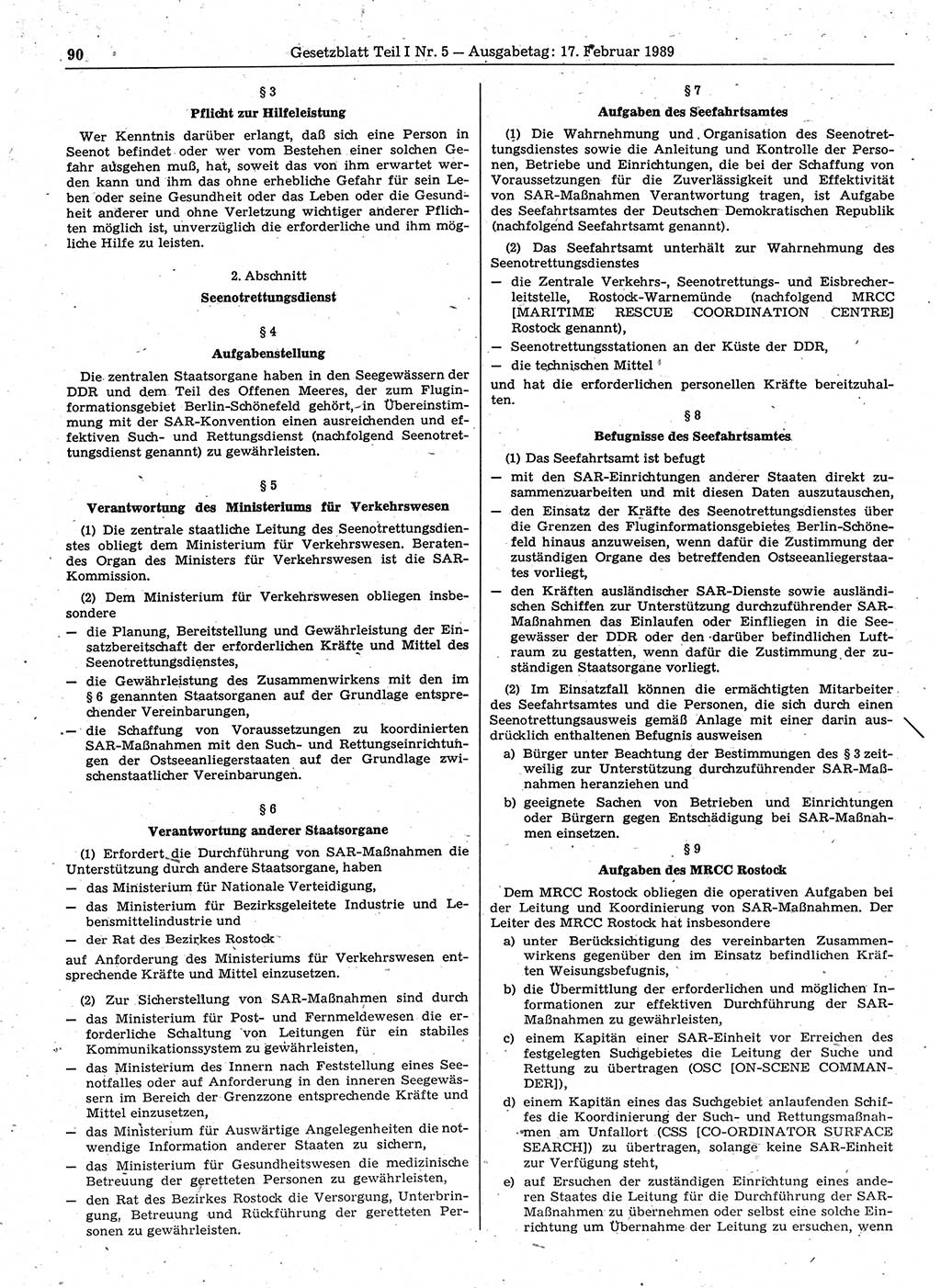 90 Gesetzblatt Teil I Nr. 5 — Ausgabetag: 17. Februar 1989

§ 3
Pflicht zur Hilfeleistung

Wer Kenntnis darüber erlangt, daß sich eine Person in Seenot befindet oder wer vom Bestehen einer solchen Gefahr ausgehen muß, hat, soweit das von ihm erwartet werden kann und ihm das ohne erhebliche Gefahr für sein Leben oder seine Gesundheit oder das Leben oder die Gesundheit anderer und ohne Verletzung wichtiger anderer Pflichten möglich ist, unverzüglich die erforderliche und ihm mögliche Hilfe zu leisten.

2. Abschnitt
Seenotrettungsdienst

§ 4
Aufgabenstellung

Die zentralen Staatsorgane haben in den Seegewässern der DDR und dem Teil des Offenen Meeres, der zum Fluginformationsgebiet Berlin-Schönefeld gehört, in Übereinstimmung mit der SAR-Konvention einen ausreichenden und effektiven Such- und Rettungsdienst (nachfolgend Seenotrettungsdienst genannt) zu gewährleisten.

§ 5
Verantwortung des Ministeriums für Verkehrswesen

(1) Die zentrale staatliche Leitung des Seenotrettungsdienstes obliegt dem Ministerium für Verkehrswesen. Beratendes Organ des Ministers für Verkehrswesen ist die SAR-Kommission.

(2) Dem Ministerium für Verkehrswesen obliegen insbesondere
— die Planung, Bereitstellung und Gewährleistung der Einsatzbereitschaft der erforderlichen Kräfte und Mittel des Seenotrettungsdienstes,
— die Gewährleistung des Zusammenwirkens mit den im § 6 genannten Staatsorganen auf der Grundlage entsprechender Vereinbarungen,
— die Schaffung von Voraussetzungen zu koordinierten SAR-Maßnahmen mit den Such- und Rettungseinrichtungen der Ostseeanliegerstaaten auf der Grundlage zwischenstaatlicher Vereinbarungen.

§ 6
Verantwortung anderer Staatsorgane

(1) Erfordert die Durchführung von SAR-Maßnahmen die Unterstützung durch andere Staatsorgane, haben
— das Ministerium für Nationale Verteidigung,
— das Ministerium für Bezirksgeleitete Industrie und Lebensmittelindustrie und
— der Rat des Bezirkes Rostock
auf Anforderung des Ministeriums für Verkehrswesen entsprechende Kräfte und Mittel einzusetzen.

(2) Zur Sicherstellung von SAR-Maßnahmen sind durch
— das Ministerium für Post- und Fernmeldewesen die erforderliche Schaltung von Leitungen für ein stabiles Kommunikationssystem zu gewährleisten,
— das Ministerium des Innern nach Feststellung eines Seenotfalles oder auf Anforderung in den inneren Seegewässern im Bereich der Grenzzone entsprechende Kräfte und Mittel einzusetzen,
— das Ministerium für Auswärtige Angelegenheiten die notwendige Information anderer Staaten zu sichern,
— das Ministerium für Gesundheitswesen die medizinische Betreuung der geretteten Personen zu gewährleisten,
— den Rat des Bezirkes Rostock die Versorgung, Unterbringung, Betreuung und Rückführung der geretteten Personen zu gewährleisten.

§ 7
Aufgaben des Seefahrtsamtes

(1) Die Wahrnehmung und Organisation des Seenotrettungsdienstes sowie die Anleitung und Kontrolle der Personen, Betriebe und Einrichtungen, die bei der Schaffung von Voraussetzungen für die Zuverlässigkeit und Effektivität von SAR-Maßnahmen Verantwortung tragen, ist Aufgabe des Seefahrtsamtes der Deutschen Demokratischen Republik (nachfolgend Seefahrtsamt genannt).

(2) Das Seefahrtsamt unterhält zur Wahrnehmung des Seenotrettungsdienstes
— die Zentrale Verkehrs-, Seenotrettungs- und Eisbrecherleitstelle, Rostock-Warnemünde (nachfolgend MRCC [MARITIME RESCUE COORDINATION CENTRE] Rostock genannt),
— Seenotrettungsstationen an der Küste der DDR,
— die technischen Mittel
und hat die erforderlichen personellen Kräfte bereitzuhalten.

§ 8
Befugnisse des Seefahrtsamtes

(1) Das Seefahrtsamt ist befugt
— mit den SAR-Einrichtungen anderer Staaten direkt zusammenzuarbeiten und mit diesen Daten auszutauschen,
— den Einsatz der Kräfte des Seenotrettungsdienstes über die Grenzen des Fluginformationsgebietes Berlin-Schönefeld hinaus anzuweisen, wenn dafür die Zustimmung der zuständigen Organe des betreffenden Ostseeanliegerstaates vorliegt,
— den Kräften ausländischer SAR-Dienste sowie ausländischen Schiffen zur Unterstützung durchzuführender SAR-Maßnahmen das Einlaufen oder Einfliegen in die Seegewässer der DDR oder den darüber befindlichen Luftraum zu gestatten, wenn dafür die Zustimmung der zuständigen Staatsorgane vorliegt.

(2) Im Einsatzfall können die ermächtigten Mitarbeiter des Seefahrtsamtes und die Personen, die sich durch einen Seenotrettungsausweis gemäß Anlage mit einer darin ausdrücklich enthaltenen Befugnis ausweisen
a) Bürger unter Beachtung der Bestimmungen des § 3 zeitweilig zur Unterstützung durchzuführender SAR-Maßnahmen heranziehen und
b) geeignete Sachen von Betrieben und Einrichtungen oder Bürgern gegen Entschädigung bei SAR-Maßnahmen einsetzen.

§ 9
Aufgaben des MRCC Rostock

Dem MRCC Rostock obliegen die operativen Aufgaben bei der Leitung und Koordinierung von SAR-Maßnahmen. Der Leiter des MRCC Rostock hat insbesondere
a) unter Berücksichtigung des vereinbarten Zusammenwirkens gegenüber den im Einsatz befindlichen Kräften Weisungsbefugnis,
b) die Übermittlung der erforderlichen und möglichen Informationen zur effektiven Durchführung der SAR-Maßnahmen zu gewährleisten,
c) einem Kapitän einer SAR-Einheit vor Erreichen des festgelegten Suchgebietes die Leitung der Suche und Rettung zu übertragen (OSC [ON-SCENE COMMANDER]),
d) einem Kapitän eines das Suchgebiet anlaufenden Schiffes die Koordinierung der Such- und Rettungsmaßnahmen am Unfallort (CSS [CO-ORDINATOR SURFACE SEARCH]) zu übertragen, solange keine SAR-Einheit zur Verfügung steht,
e) auf Ersuchen der zuständigen Einrichtung eines anderen Staates die Leitung für die Durchführung der SAR-Maßnahmen zu übernehmen oder selbst eine solche Einrichtung um Übernahme der Leitung zu ersuchen, wenn